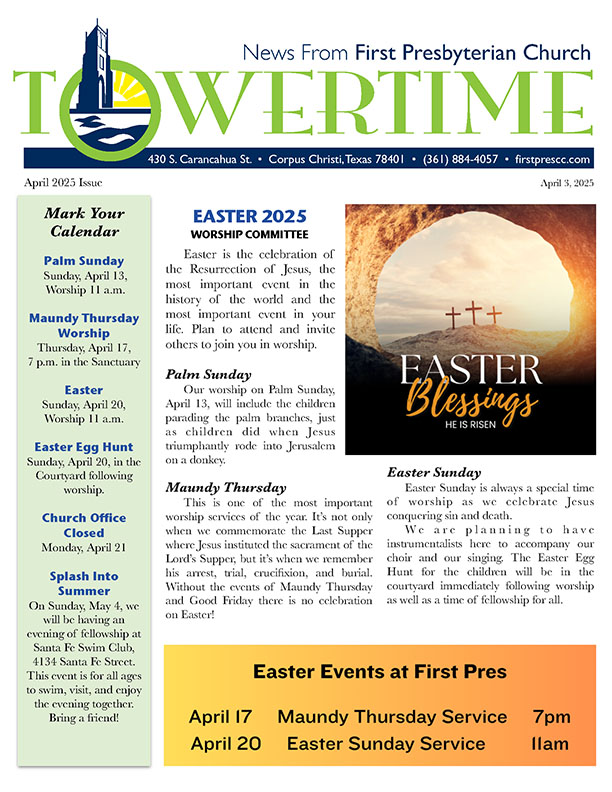 News From First Presbyterian Church

TOWERTIME

430 S. Carancahua St. • Corpus Christi, Texas 78401 • (361) 884-4057 • firstprescc.com

April 2025 Issue

April 3, 2025

Mark Your Calendar

Palm Sunday
Sunday, April 13, Worship 11 a.m.

Maundy Thursday Worship
Thursday, April 17, 7 p.m. in the Sanctuary

Easter
Sunday, April 20, Worship 11 a.m.

Easter Egg Hunt
Sunday, April 20, in the Courtyard following worship.

Church Office Closed
Monday, April 21

Splash Into Summer
On Sunday, May 4, we will be having an evening of fellowship at Santa Fe Swim Club, 4134 Santa Fe Street. This event is for all ages to swim, visit, and enjoy the evening together. Bring a friend!

EASTER 2025
WORSHIP COMMITTEE

Easter is the celebration of the Resurrection of Jesus, the most important event in the history of the world and the most important event in your life. Plan to attend and invite others to join you in worship.

Palm Sunday
Our worship on Palm Sunday, April 13, will include the children parading the palm branches, just as children did when Jesus triumphantly rode into Jerusalem on a donkey.

Maundy Thursday
This is one of the most important worship services of the year. It's not only when we commemorate the Last Supper where Jesus instituted the sacrament of the Lord's Supper, but it's when we remember his arrest, trial, crucifixion, and burial. Without the events of Maundy Thursday and Good Friday there is no celebration on Easter!

EASTER
Blessings
HE IS RISEN

Easter Sunday
Easter Sunday is always a special time of worship as we celebrate Jesus conquering sin and death.
We are planning to have instrumentalists here to accompany our choir and our singing. The Easter Egg Hunt for the children will be in the courtyard immediately following worship as well as a time of fellowship for all.

Easter Events at First Pres

April 17 Maundy Thursday Service 7pm
April 20 Easter Sunday Service 11am